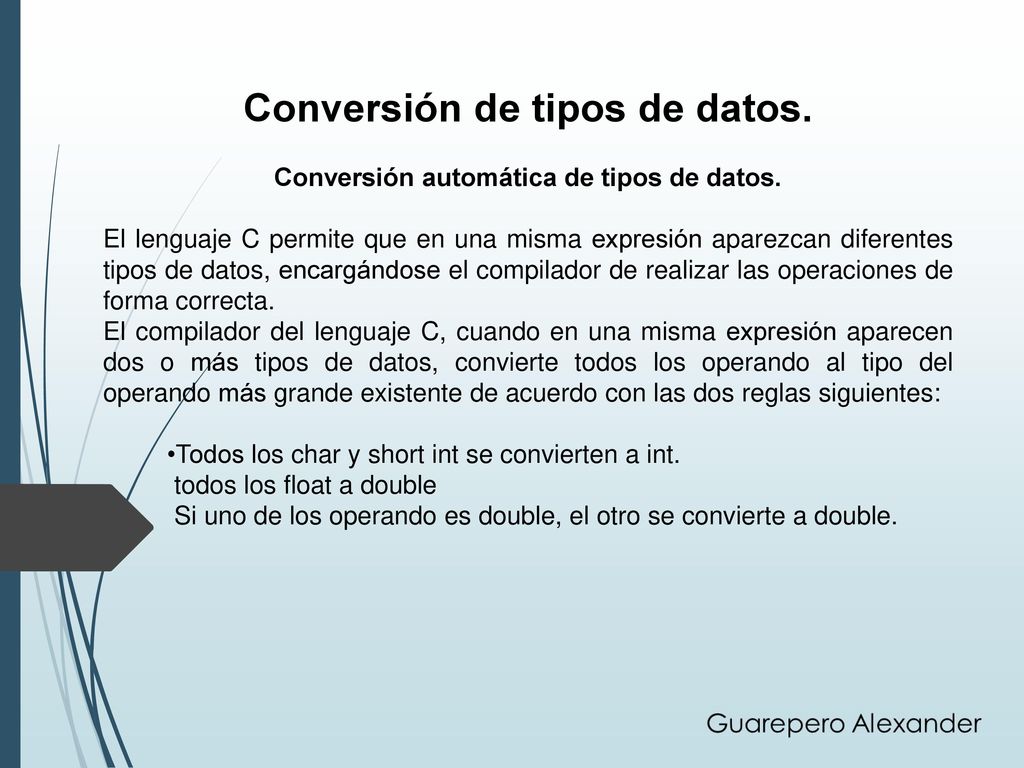 Conversión de tipos de datos.

Conversión automática de tipos de datos.

El lenguaje C permite que en una misma expresión aparezcan diferentes tipos de datos, encargándose el compilador de realizar las operaciones de forma correcta.
El compilador del lenguaje C, cuando en una misma expresión aparecen dos o más tipos de datos, convierte todos los operando al tipo del operando más grande existente de acuerdo con las dos reglas siguientes:

•Todos los char y short int se convierten a int.
todos los float a double
Si uno de los operando es double, el otro se convierte a double.

Guarepero Alexander